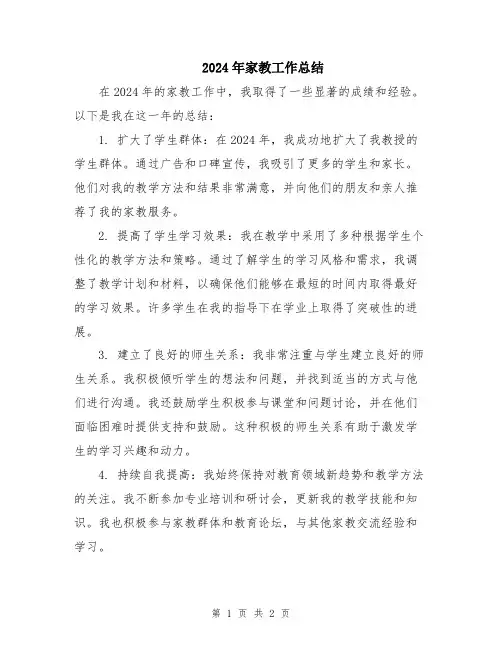 2024年家教工作总结

在2024年的家教工作中，我取得了一些显著的成绩和经验。以下是我在这一年的总结：

1. 扩大了学生群体：在2024年，我成功地扩大了我教授的学生群体。通过广告和口碑宣传，我吸引了更多的学生和家长。他们对我的教学方法和结果非常满意，并向他们的朋友和亲人推荐了我的家教服务。

2. 提高了学生学习效果：我在教学中采用了多种根据学生个性化的教学方法和策略。通过了解学生的学习风格和需求，我调整了教学计划和材料，以确保他们能够在最短的时间内取得最好的学习效果。许多学生在我的指导下在学业上取得了突破性的进展。

3. 建立了良好的师生关系：我非常注重与学生建立良好的师生关系。我积极倾听学生的想法和问题，并找到适当的方式与他们进行沟通。我还鼓励学生积极参与课堂和问题讨论，并在他们面临困难时提供支持和鼓励。这种积极的师生关系有助于激发学生的学习兴趣和动力。

4. 持续自我提高：我始终保持对教育领域新趋势和教学方法的关注。我不断参加专业培训和研讨会，更新我的教学技能和知识。我也积极参与家教群体和教育论坛，与其他家教交流经验和学习。

第 1 页 共 2 页